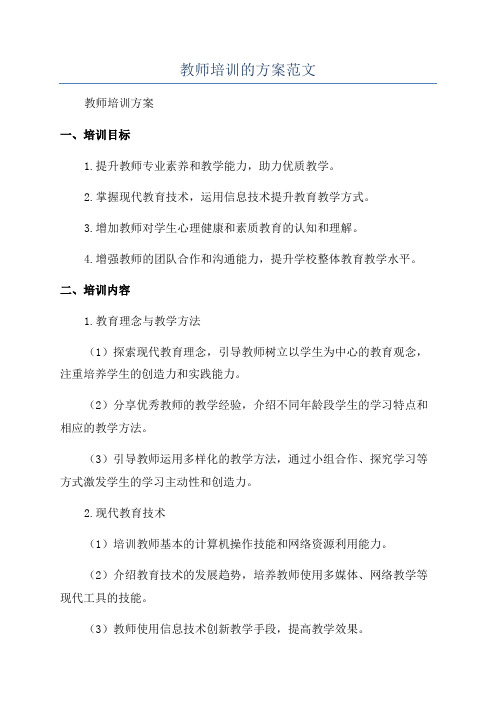 教师培训的方案范文

教师培训方案

一、培训目标

1.提升教师专业素养和教学能力，助力优质教学。

2.掌握现代教育技术，运用信息技术提升教育教学方式。

3.增加教师对学生心理健康和素质教育的认知和理解。

4.增强教师的团队合作和沟通能力，提升学校整体教育教学水平。

二、培训内容

1.教育理念与教学方法

（1）探索现代教育理念，引导教师树立以学生为中心的教育观念，注重培养学生的创造力和实践能力。

（2）分享优秀教师的教学经验，介绍不同年龄段学生的学习特点和相应的教学方法。

（3）引导教师运用多样化的教学方法，通过小组合作、探究学习等方式激发学生的学习主动性和创造力。

2.现代教育技术

（1）培训教师基本的计算机操作技能和网络资源利用能力。

（2）介绍教育技术的发展趋势，培养教师使用多媒体、网络教学等现代工具的技能。

（3）教师使用信息技术创新教学手段，提高教学效果。